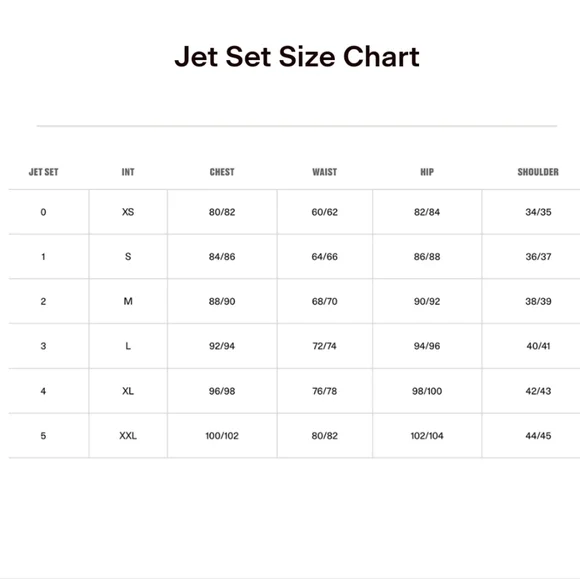 Jet Set Size Chart

| JET SET | INT | CHEST | WAIST | HIP | SHOULDER |
|---|---|---|---|---|---|
| 0 | XS | 80/82 | 60/62 | 82/84 | 34/35 |
| 1 | S | 84/86 | 64/66 | 86/88 | 36/37 |
| 2 | M | 88/90 | 68/70 | 90/92 | 38/39 |
| 3 | L | 92/94 | 72/74 | 94/96 | 40/41 |
| 4 | XL | 96/98 | 76/78 | 98/100 | 42/43 |
| 5 | XXL | 100/102 | 80/82 | 102/104 | 44/45 |